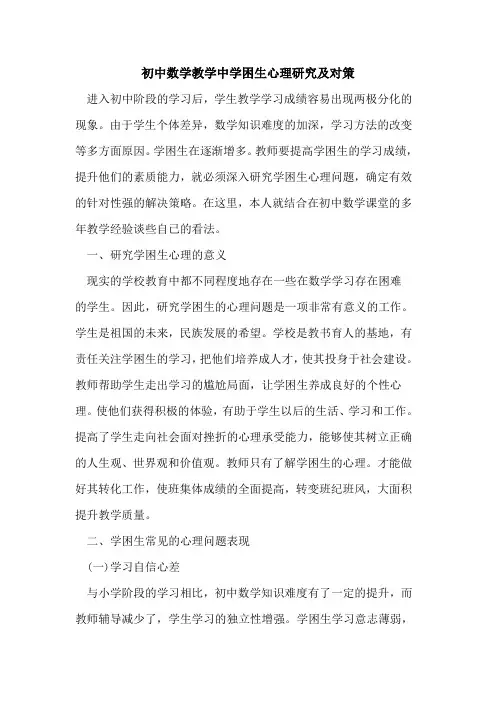 初中数学教学中学困生心理研究及对策

进入初中阶段的学习后，学生教学学习成绩容易出现两极分化的现象。由于学生个体差异，数学知识难度的加深，学习方法的改变等多方面原因。学困生在逐渐增多。教师要提高学困生的学习成绩，提升他们的素质能力，就必须深入研究学困生心理问题，确定有效的针对性强的解决策略。在这里，本人就结合在初中数学课堂的多年教学经验谈些自己的看法。

一、研究学困生心理的意义

现实的学校教育中都不同程度地存在一些在数学学习存在困难的学生。因此，研究学困生的心理问题是一项非常有意义的工作。学生是祖国的未来，民族发展的希望。学校是教书育人的基地，有责任关注学困生的学习，把他们培养成人才，使其投身于社会建设。教师帮助学生走出学习的尴尬局面，让学困生养成良好的个性心理。使他们获得积极的体验，有助于学生以后的生活、学习和工作。提高了学生走向社会面对挫折的心理承受能力，能够使其树立正确的人生观、世界观和价值观。教师只有了解学困生的心理。才能做好其转化工作，使班集体成绩的全面提高，转变班纪班风，大面积提升教学质量。

二、学困生常见的心理问题表现

(一)学习自信心差

与小学阶段的学习相比，初中数学知识难度有了一定的提升，而教师辅导减少了，学生学习的独立性增强。学困生学习意志薄弱，